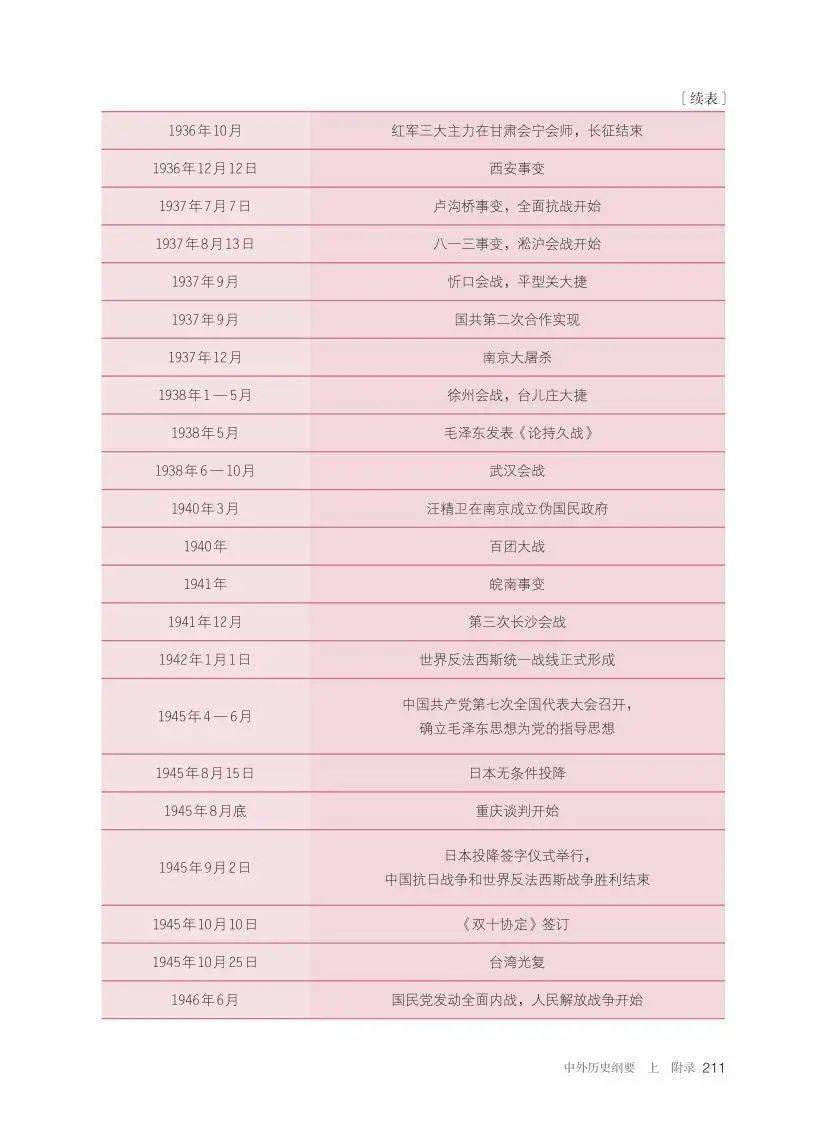 ［续表］

| 1936年10月 | 红军三大主力在甘肃会宁会师，长征结束 |
|---|---|
| 1936年12月12日 | 西安事变 |
| 1937年7月7日 | 卢沟桥事变，全面抗战开始 |
| 1937年8月13日 | 八一三事变，淞沪会战开始 |
| 1937年9月 | 忻口会战，平型关大捷 |
| 1937年9月 | 国共第二次合作实现 |
| 1937年12月 | 南京大屠杀 |
| 1938年1—5月 | 徐州会战，台儿庄大捷 |
| 1938年5月 | 毛泽东发表《论持久战》 |
| 1938年6—10月 | 武汉会战 |
| 1940年3月 | 汪精卫在南京成立伪国民政府 |
| 1940年 | 百团大战 |
| 1941年 | 皖南事变 |
| 1941年12月 | 第三次长沙会战 |
| 1942年1月1日 | 世界反法西斯统一战线正式形成 |
| 1945年4—6月 | 中国共产党第七次全国代表大会召开，确立毛泽东思想为党的指导思想 |
| 1945年8月15日 | 日本无条件投降 |
| 1945年8月底 | 重庆谈判开始 |
| 1945年9月2日 | 日本投降签字仪式举行，中国抗日战争和世界反法西斯战争胜利结束 |
| 1945年10月10日 | 《双十协定》签订 |
| 1945年10月25日 | 台湾光复 |
| 1946年6月 | 国民党发动全面内战，人民解放战争开始 |

中外历史纲要 上 附录 211